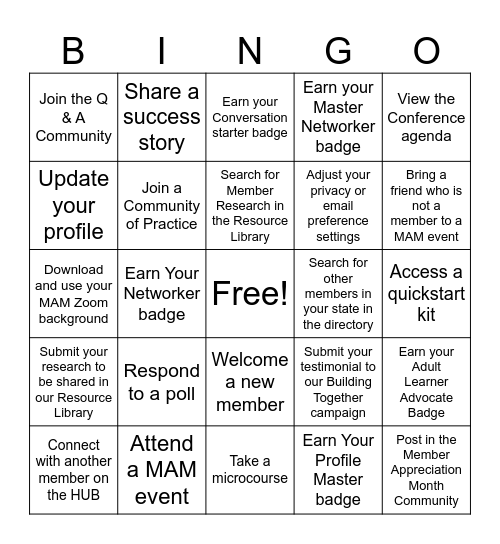 | B | I | N | G | O |
|---|---|---|---|---|
| Join the Q & A Community | Share a success story | Earn your Conversation starter badge | Earn your Master Networker badge | View the Conference agenda |
| Update your profile | Join a Community of Practice | Search for Member Research in the Resource Library | Adjust your privacy or email preference settings | Bring a friend who is not a member to a MAM event |
| Download and use your MAM Zoom background | Earn Your Networker badge | Free! | Search for other members in your state in the directory | Access a quickstart kit |
| Submit your research to be shared in our Resource Library | Respond to a poll | Welcome a new member | Submit your testimonial to our Building Together campaign | Earn your Adult Learner Advocate Badge |
| Connect with another member on the HUB | Attend a MAM event | Take a microcourse | Earn Your Profile Master badge | Post in the Member Appreciation Month Community |